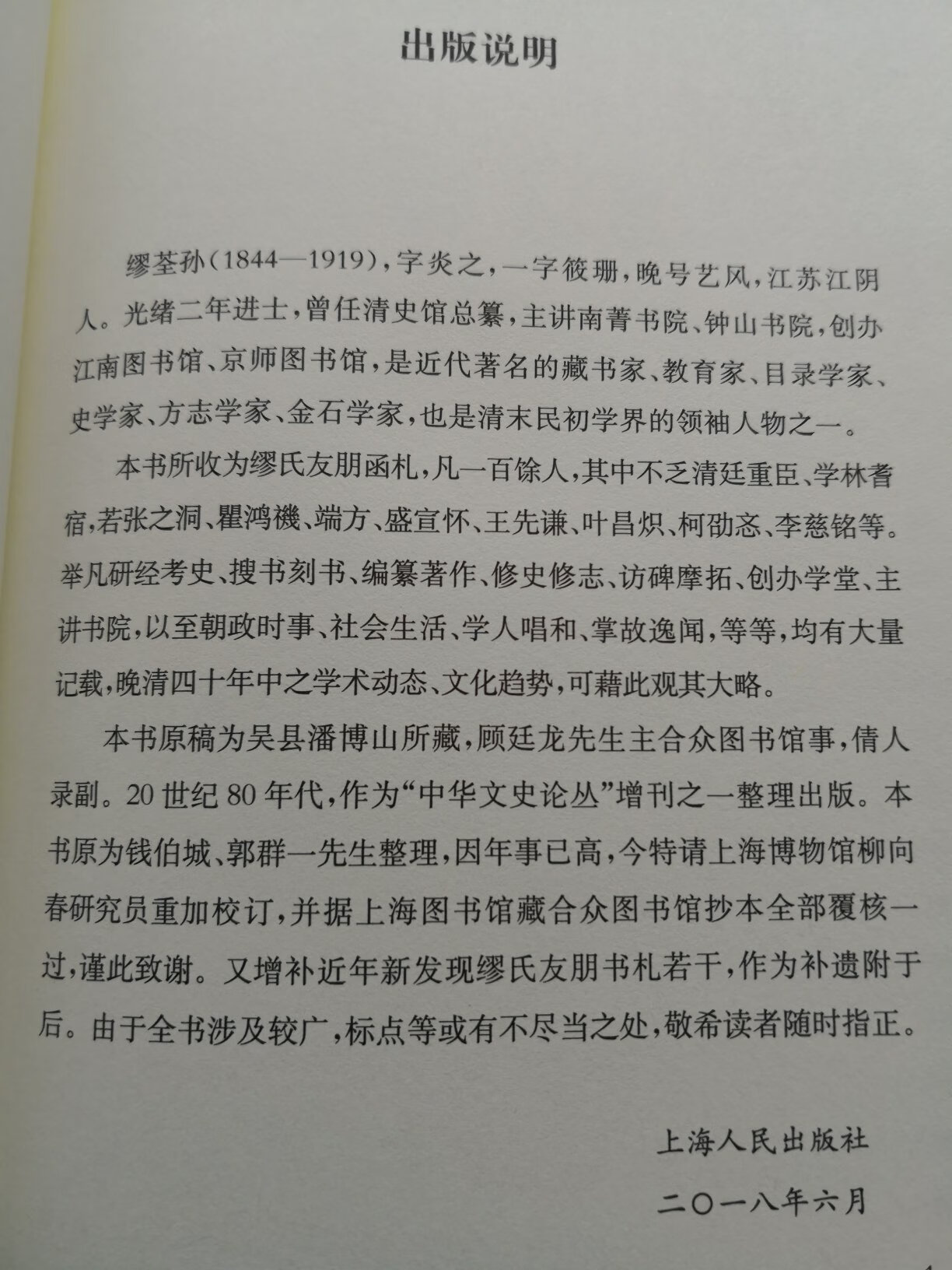 出版说明

缪荃孙(1844—1919),字炎之,一字筱珊,晚号艺风,江苏江阴人。光绪二年进士,曾任清史馆总纂,主讲南菁书院、钟山书院,创办江南图书馆、京师图书馆,是近代著名的藏书家、教育家、目录学家、史学家、方志学家、金石学家,也是清末民初学界的领袖人物之一。

本书所收为缪氏友朋函札,凡一百馀人,其中不乏清廷重臣、学林耆宿,若张之洞、瞿鸿禨、端方、盛宣怀、王先谦、叶昌炽、柯劭忞、李慈铭等。举凡研经考史、搜书刻书、编纂著作、修史修志、访碑摩拓、创办学堂、主讲书院,以至朝政时事、社会生活、学人唱和、掌故逸闻,等等,均有大量记载,晚清四十年中之学术动态、文化趋势,可藉此观其大略。

本书原稿为吴县潘博山所藏,顾廷龙先生主合众图书馆事,倩人录副。20世纪80年代,作为“中华文史论丛”增刊之一整理出版。本书原为钱伯城、郭群一先生整理,因年事已高,今特请上海博物馆柳向春研究员重加校订,并据上海图书馆藏合众图书馆抄本全部覆核一过,谨此致谢。又增补近年新发现缪氏友朋书札若干,作为补遗附于后。由于全书涉及较广,标点等或有不尽当之处,敬希读者随时指正。

上海人民出版社

二〇一八年六月